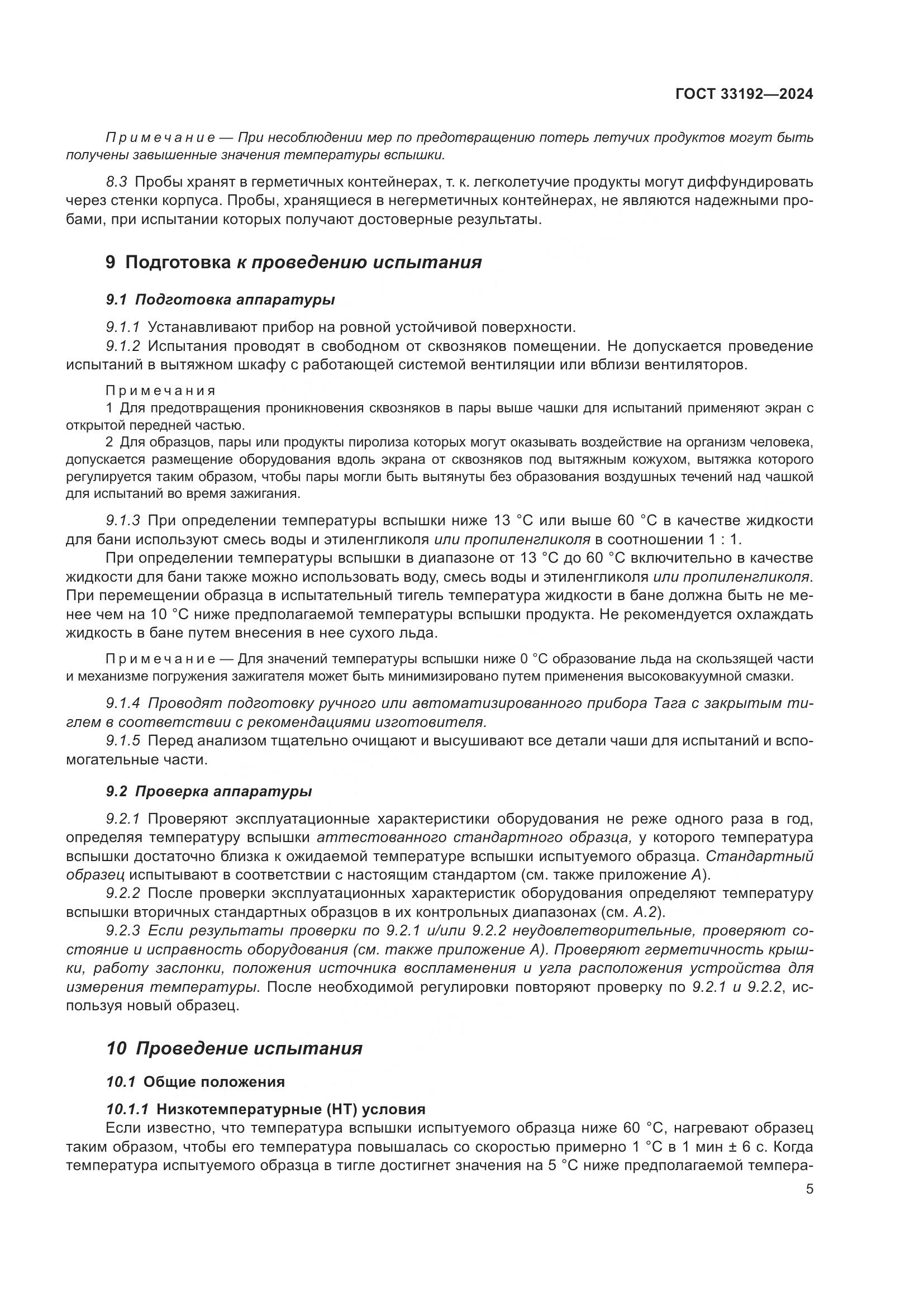 ГОСТ 33192—2024

Примечание — При несоблюдении мер по предотвращению потерь летучих продуктов могут быть получены завышенные значения температуры вспышки.

8.3 Пробы хранят в герметичных контейнерах, т. к. легколетучие продукты могут диффундировать через стенки корпуса. Пробы, хранящиеся в негерметичных контейнерах, не являются надежными пробами, при испытании которых получают достоверные результаты.

9 Подготовка к проведению испытания

9.1 Подготовка аппаратуры

9.1.1 Устанавливают прибор на ровной устойчивой поверхности.
9.1.2 Испытания проводят в свободном от сквозняков помещении. Не допускается проведение испытаний в вытяжном шкафу с работающей системой вентиляции или вблизи вентиляторов.

Примечания
1 Для предотвращения проникновения сквозняков в пары выше чашки для испытаний применяют экран с открытой передней частью.
2 Для образцов, пары или продукты пиролиза которых могут оказывать воздействие на организм человека, допускается размещение оборудования вдоль экрана от сквозняков под вытяжным кожухом, вытяжка которого регулируется таким образом, чтобы пары могли быть вытянуты без образования воздушных течений над чашкой для испытаний во время зажигания.

9.1.3 При определении температуры вспышки ниже 13 °C или выше 60 °C в качестве жидкости для бани используют смесь воды и этиленгликоля или пропиленгликоля в соотношении 1 : 1.
При определении температуры вспышки в диапазоне от 13 °C до 60 °C включительно в качестве жидкости для бани также можно использовать воду, смесь воды и этиленгликоля или пропиленгликоля. При перемещении образца в испытательный тигель температура жидкости в бане должна быть не менее чем на 10 °C ниже предполагаемой температуры вспышки продукта. Не рекомендуется охлаждать жидкость в бане путем внесения в нее сухого льда.

Примечание — Для значений температуры вспышки ниже 0 °C образование льда на скользящей части и механизме погружения зажигателя может быть минимизировано путем применения высоковакуумной смазки.

9.1.4 Проводят подготовку ручного или автоматизированного прибора Тага с закрытым тиглем в соответствии с рекомендациями изготовителя.
9.1.5 Перед анализом тщательно очищают и высушивают все детали чаши для испытаний и вспомогательные части.

9.2 Проверка аппаратуры

9.2.1 Проверяют эксплуатационные характеристики оборудования не реже одного раза в год, определяя температуру вспышки аттестованного стандартного образца, у которого температура вспышки достаточно близка к ожидаемой температуре вспышки испытуемого образца. Стандартный образец испытывают в соответствии с настоящим стандартом (см. также приложение А).
9.2.2 После проверки эксплуатационных характеристик оборудования определяют температуру вспышки вторичных стандартных образцов в их контрольных диапазонах (см. А.2).
9.2.3 Если результаты проверки по 9.2.1 и/или 9.2.2 неудовлетворительные, проверяют состояние и исправность оборудования (см. также приложение А). Проверяют герметичность крышки, работу заслонки, положения источника воспламенения и угла расположения устройства для измерения температуры. После необходимой регулировки повторяют проверку по 9.2.1 и 9.2.2, используя новый образец.

10 Проведение испытания

10.1 Общие положения

10.1.1 Низкотемпературные (НТ) условия
Если известно, что температура вспышки испытуемого образца ниже 60 °C, нагревают образец таким образом, чтобы его температура повышалась со скоростью примерно 1 °C в 1 мин ± 6 с. Когда температура испытуемого образца в тигле достигнет значения на 5 °C ниже предполагаемой темпера-

5